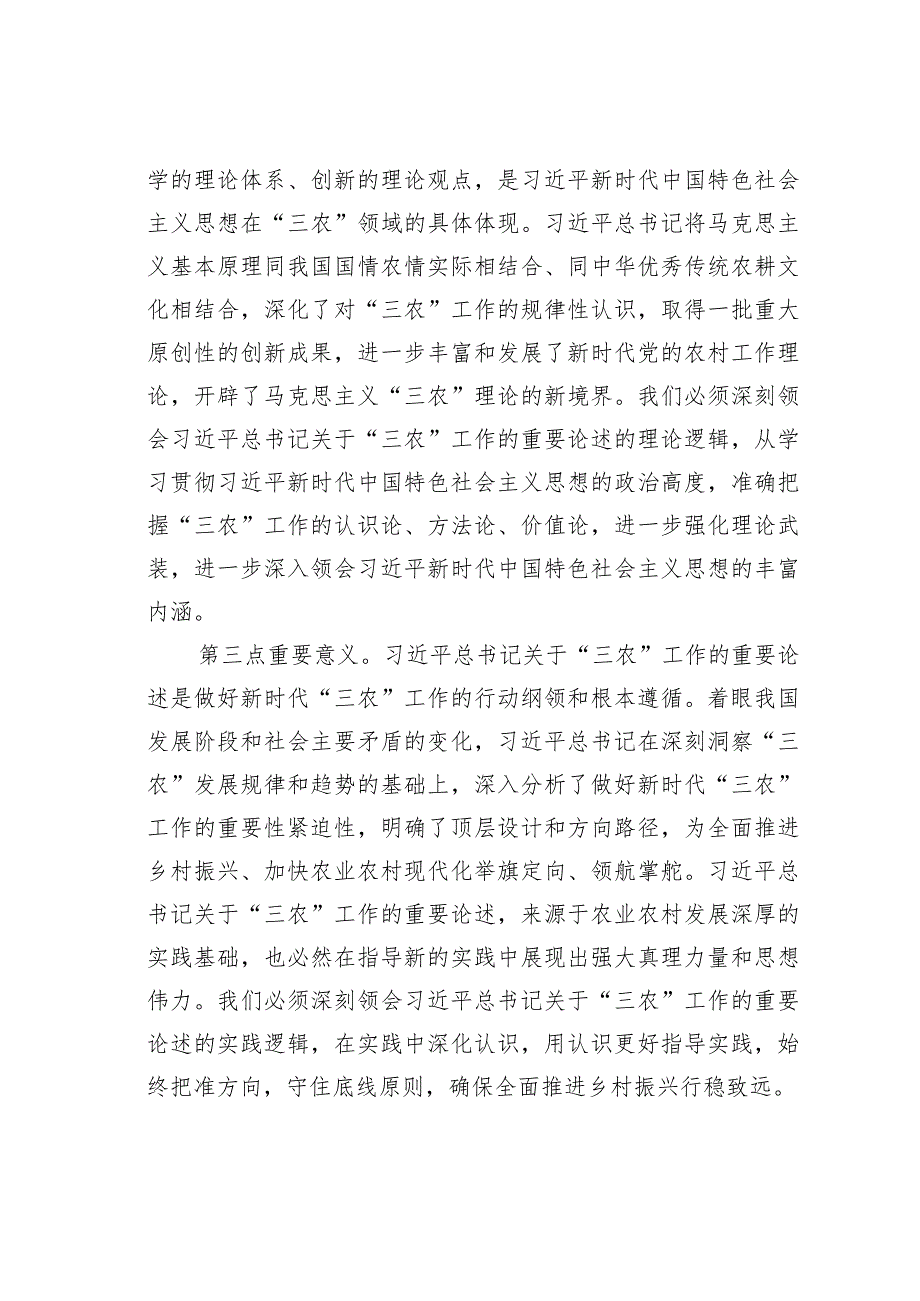 学的理论体系、创新的理论观点，是习近平新时代中国特色社会主义思想在“三农”领域的具体体现。习近平总书记将马克思主义基本原理同我国国情农情实际相结合、同中华优秀传统农耕文化相结合，深化了对“三农”工作的规律性认识，取得一批重大原创性的创新成果，进一步丰富和发展了新时代党的农村工作理论，开辟了马克思主义“三农”理论的新境界。我们必须深刻领会习近平总书记关于“三农”工作的重要论述的理论逻辑，从学习贯彻习近平新时代中国特色社会主义思想的政治高度，准确把握“三农”工作的认识论、方法论、价值论，进一步强化理论武装，进一步深入领会习近平新时代中国特色社会主义思想的丰富内涵。

第三点重要意义。习近平总书记关于“三农”工作的重要论述是做好新时代“三农”工作的行动纲领和根本遵循。着眼我国发展阶段和社会主要矛盾的变化，习近平总书记在深刻洞察“三农”发展规律和趋势的基础上，深入分析了做好新时代“三农”工作的重要性紧迫性，明确了顶层设计和方向路径，为全面推进乡村振兴、加快农业农村现代化举旗定向、领航掌舵。习近平总书记关于“三农”工作的重要论述，来源于农业农村发展深厚的实践基础，也必然在指导新的实践中展现出强大真理力量和思想伟力。我们必须深刻领会习近平总书记关于“三农”工作的重要论述的实践逻辑，在实践中深化认识，用认识更好指导实践，始终把准方向，守住底线原则，确保全面推进乡村振兴行稳致远。